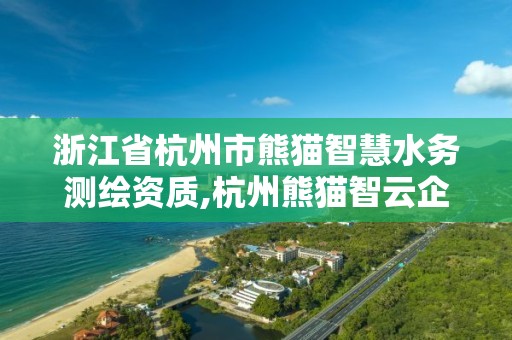 浙江省杭州市熊猫智慧水务测绘资质,杭州熊猫智云企